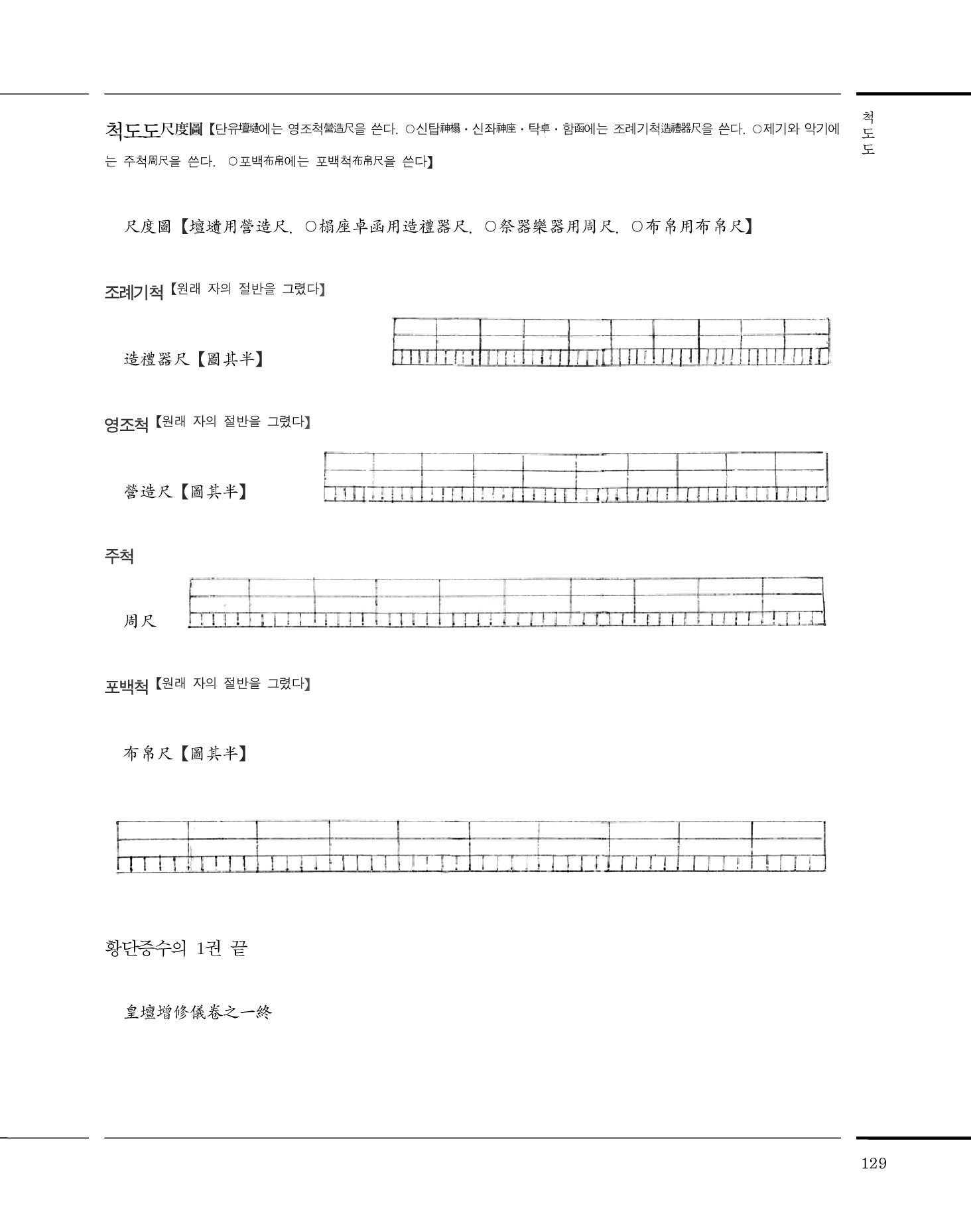 척도도

척도도尺度圖【단유壇壝에는 영조척營造尺을 쓴다. ○신탑神榻·신좌神座·탁卓·함函에는 조례기척造禮器尺을 쓴다. ○제기와 악기에는 주척周尺을 쓴다. ○포백布帛에는 포백척布帛尺을 쓴다】

尺度圖【壇壝用營造尺. ○榻座卓函用造禮器尺. ○祭器樂器用周尺. ○布帛用布帛尺】

조례기척【원래 자의 절반을 그렸다】

造禮器尺【圖其半】

영조척【원래 자의 절반을 그렸다】

營造尺【圖其半】

주척

周尺

포백척【원래 자의 절반을 그렸다】

布帛尺【圖其半】

황단증수의 1권 끝

皇壇增修儀卷之一終

129